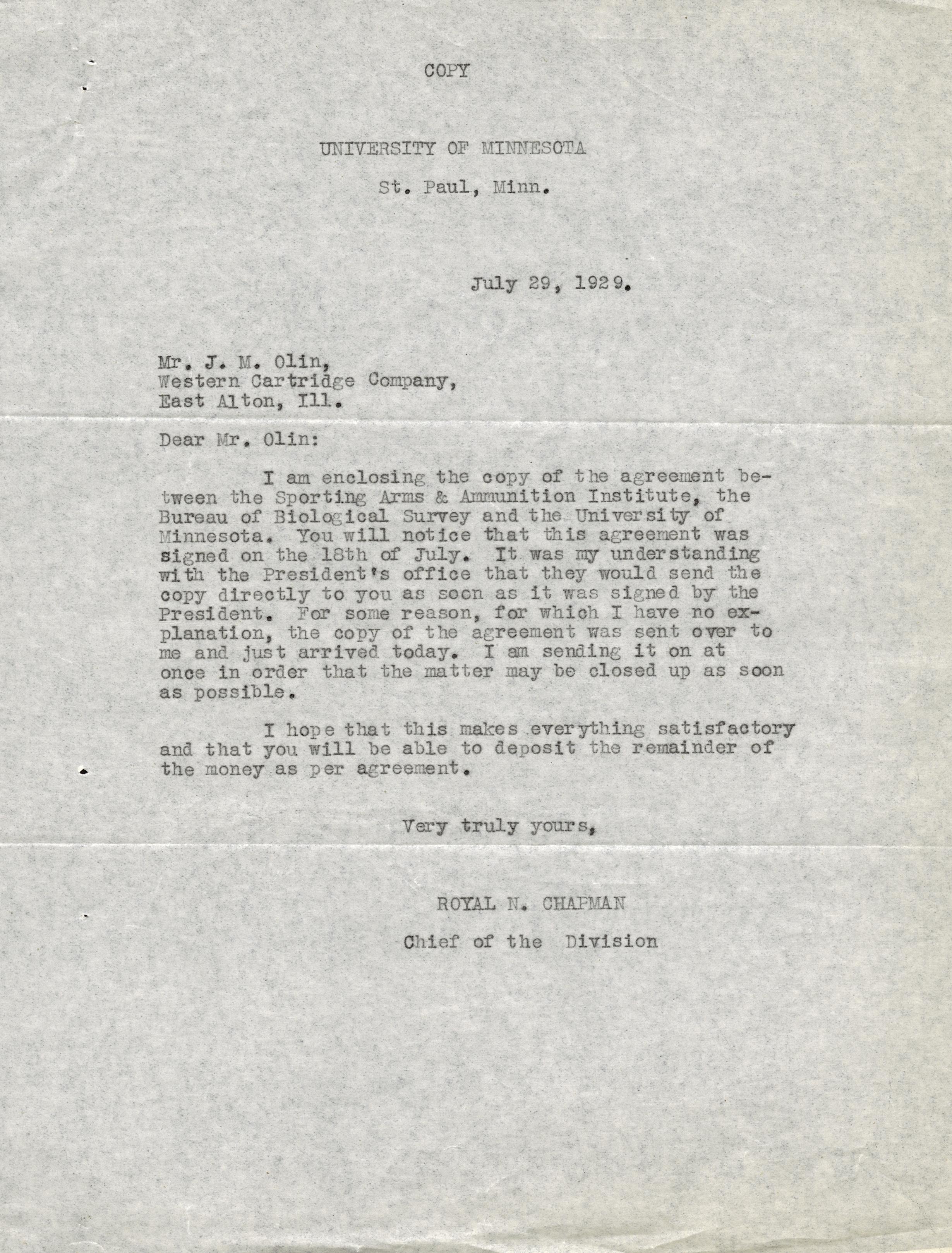 COPY

UNIVERSITY OF MINNESOTA

St. Paul, Minn.

July 29, 1929.

Mr. J. M. Olin,
Western Cartridge Company,
East Alton, Ill.

Dear Mr. Olin:

I am enclosing the copy of the agreement between the Sporting Arms & Ammunition Institute, the Bureau of Biological Survey and the University of Minnesota. You will notice that this agreement was signed on the 18th of July. It was my understanding with the President's office that they would send the copy directly to you as soon as it was signed by the President. For some reason, for which I have no explanation, the copy of the agreement was sent over to me and just arrived today. I am sending it on at once in order that the matter may be closed up as soon as possible.

I hope that this makes everything satisfactory and that you will be able to deposit the remainder of the money as per agreement.

Very truly yours,

ROYAL N. CHAPMAN

Chief of the Division